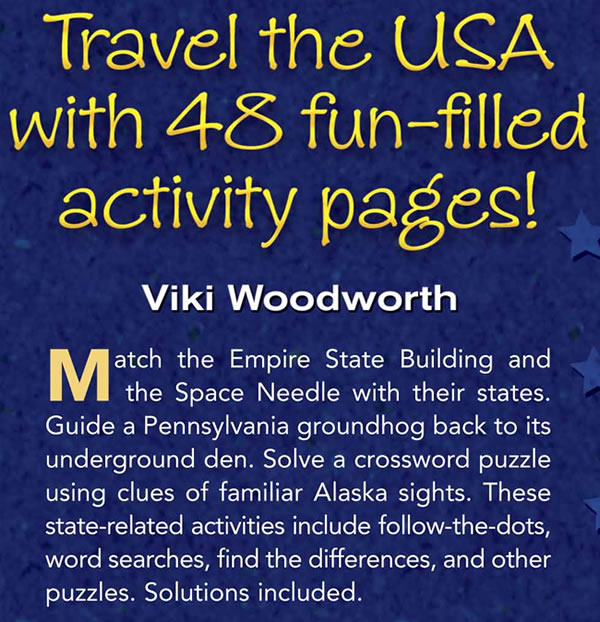 Travel the USA with 48 fun-filled activity pages!

Viki Woodworth

Match the Empire State Building and the Space Needle with their states. Guide a Pennsylvania groundhog back to its underground den. Solve a crossword puzzle using clues of familiar Alaska sights. These state-related activities include follow-the-dots, word searches, find the differences, and other puzzles. Solutions included.